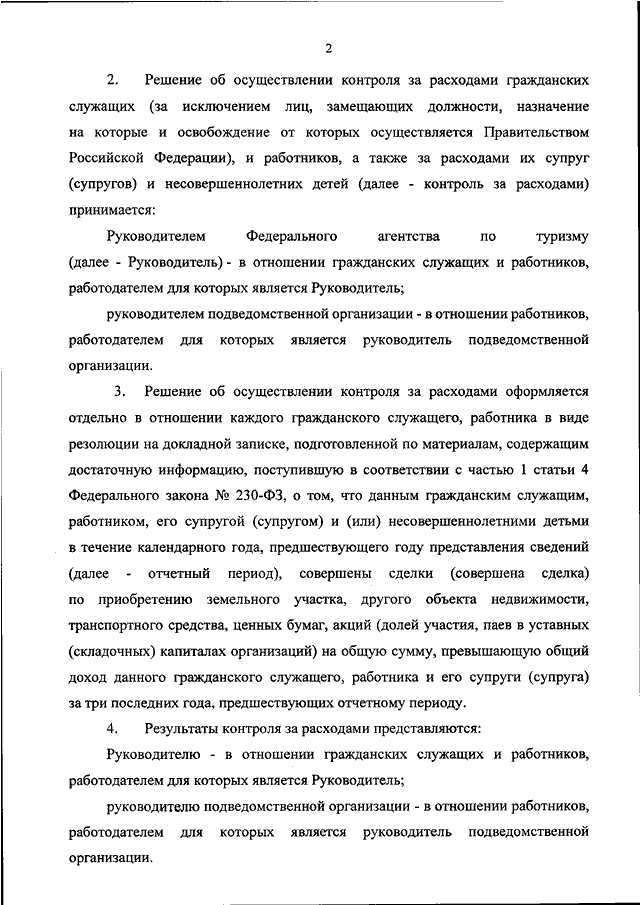 2

2. Решение об осуществлении контроля за расходами гражданских служащих (за исключением лиц, замещающих должности, назначение на которые и освобождение от которых осуществляется Правительством Российской Федерации), и работников, а также за расходами их супруг (супругов) и несовершеннолетних детей (далее - контроль за расходами) принимается:

Руководителем Федерального агентства по туризму (далее - Руководитель) - в отношении гражданских служащих и работников, работодателем для которых является Руководитель;

руководителем подведомственной организации - в отношении работников, работодателем для которых является руководитель подведомственной организации.

3. Решение об осуществлении контроля за расходами оформляется отдельно в отношении каждого гражданского служащего, работника в виде резолюции на докладной записке, подготовленной по материалам, содержащим достаточную информацию, поступившую в соответствии с частью 1 статьи 4 Федерального закона № 230-ФЗ, о том, что данным гражданским служащим, работником, его супругой (супругом) и (или) несовершеннолетними детьми в течение календарного года, предшествующего году представления сведений (далее - отчетный период), совершены сделки (совершена сделка) по приобретению земельного участка, другого объекта недвижимости, транспортного средства, ценных бумаг, акций (долей участия, паев в уставных (складочных) капиталах организаций) на общую сумму, превышающую общий доход данного гражданского служащего, работника и его супруги (супруга) за три последних года, предшествующих отчетному периоду.

4. Результаты контроля за расходами представляются:

Руководителю - в отношении гражданских служащих и работников, работодателем для которых является Руководитель;

руководителю подведомственной организации - в отношении работников, работодателем для которых является руководитель подведомственной организации.